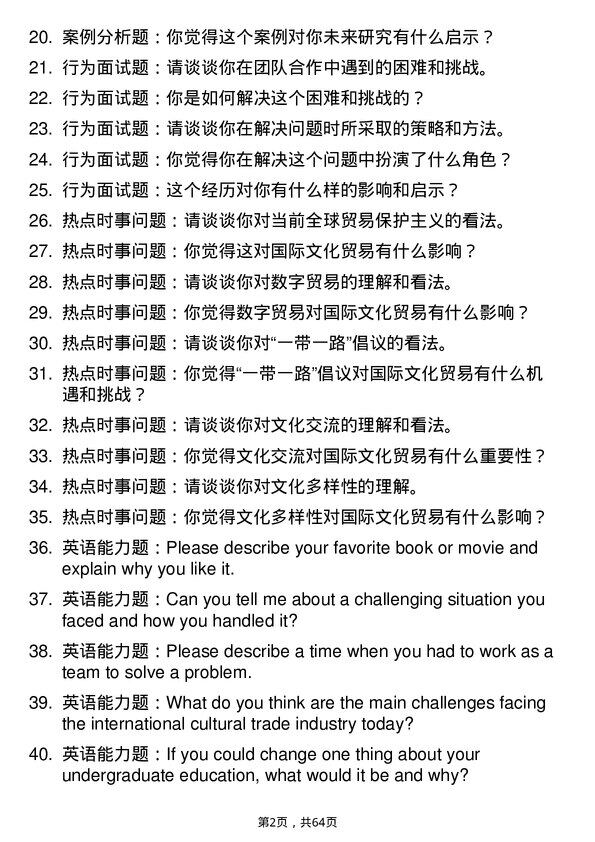 20. 案例分析题：你觉得这个案例对你未来研究有什么启示？

21. 行为面试题：请谈谈你在团队合作中遇到的困难和挑战。

22. 行为面试题：你是如何解决这个困难和挑战的？

23. 行为面试题：请谈谈你在解决问题时所采取的策略和方法。

24. 行为面试题：你觉得你在解决这个问题中扮演了什么角色？

25. 行为面试题：这个经历对你有什么样的影响和启示？

26. 热点时事问题：请谈谈你对当前全球贸易保护主义的看法。

27. 热点时事问题：你觉得这对国际文化贸易有什么影响？

28. 热点时事问题：请谈谈你对数字贸易的理解和看法。

29. 热点时事问题：你觉得数字贸易对国际文化贸易有什么影响？

30. 热点时事问题：请谈谈你对“一带一路”倡议的看法。

31. 热点时事问题：你觉得“一带一路”倡议对国际文化贸易有什么机遇和挑战？

32. 热点时事问题：请谈谈你对文化交流的理解和看法。

33. 热点时事问题：你觉得文化交流对国际文化贸易有什么重要性？

34. 热点时事问题：请谈谈你对文化多样性的理解。

35. 热点时事问题：你觉得文化多样性对国际文化贸易有什么影响？

36. 英语能力题：Please describe your favorite book or movie and explain why you like it.

37. 英语能力题：Can you tell me about a challenging situation you faced and how you handled it?

38. 英语能力题：Please describe a time when you had to work as a team to solve a problem.

39. 英语能力题：What do you think are the main challenges facing the international cultural trade industry today?

40. 英语能力题：If you could change one thing about your undergraduate education, what would it be and why?

第2页，共64页